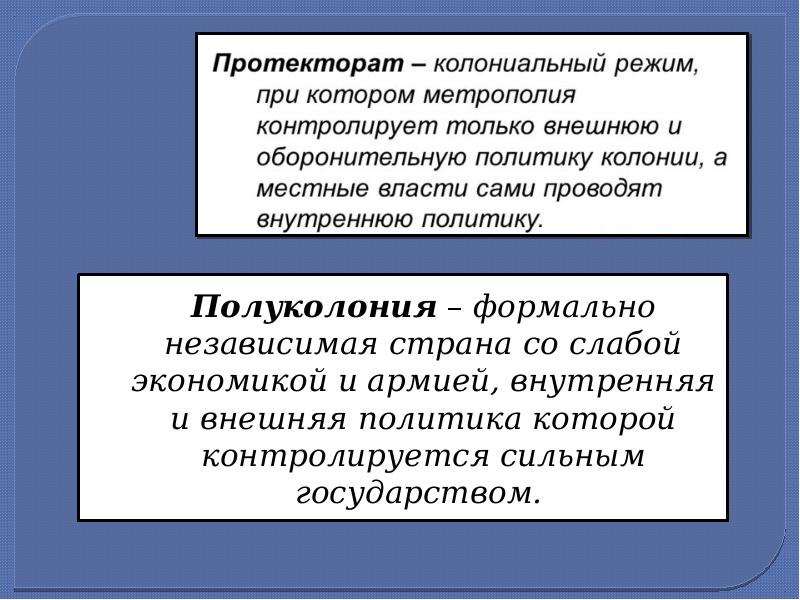 Протекторат – колониальный режим, при котором метрополия контролирует только внешнюю и оборонительную политику колонии, а местные власти сами проводят внутреннюю политику.

Полуколония – формально независимая страна со слабой экономикой и армией, внутренняя и внешняя политика которой контролируется сильным государством.